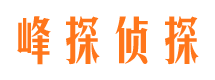 峰探侦探